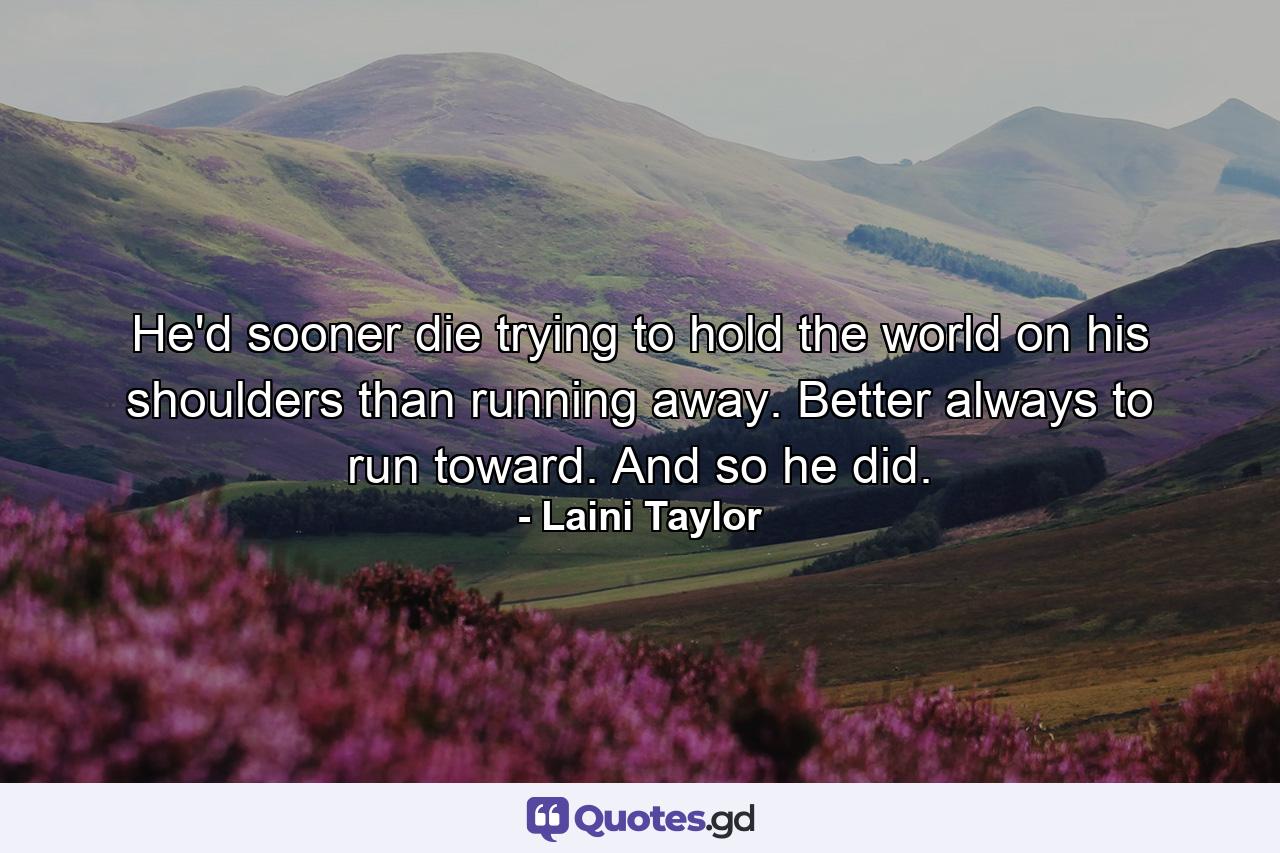 He'd sooner die trying to hold the world on his shoulders than running away. Better always to run toward. And so he did.
- Laini Taylor

Quotes.gd